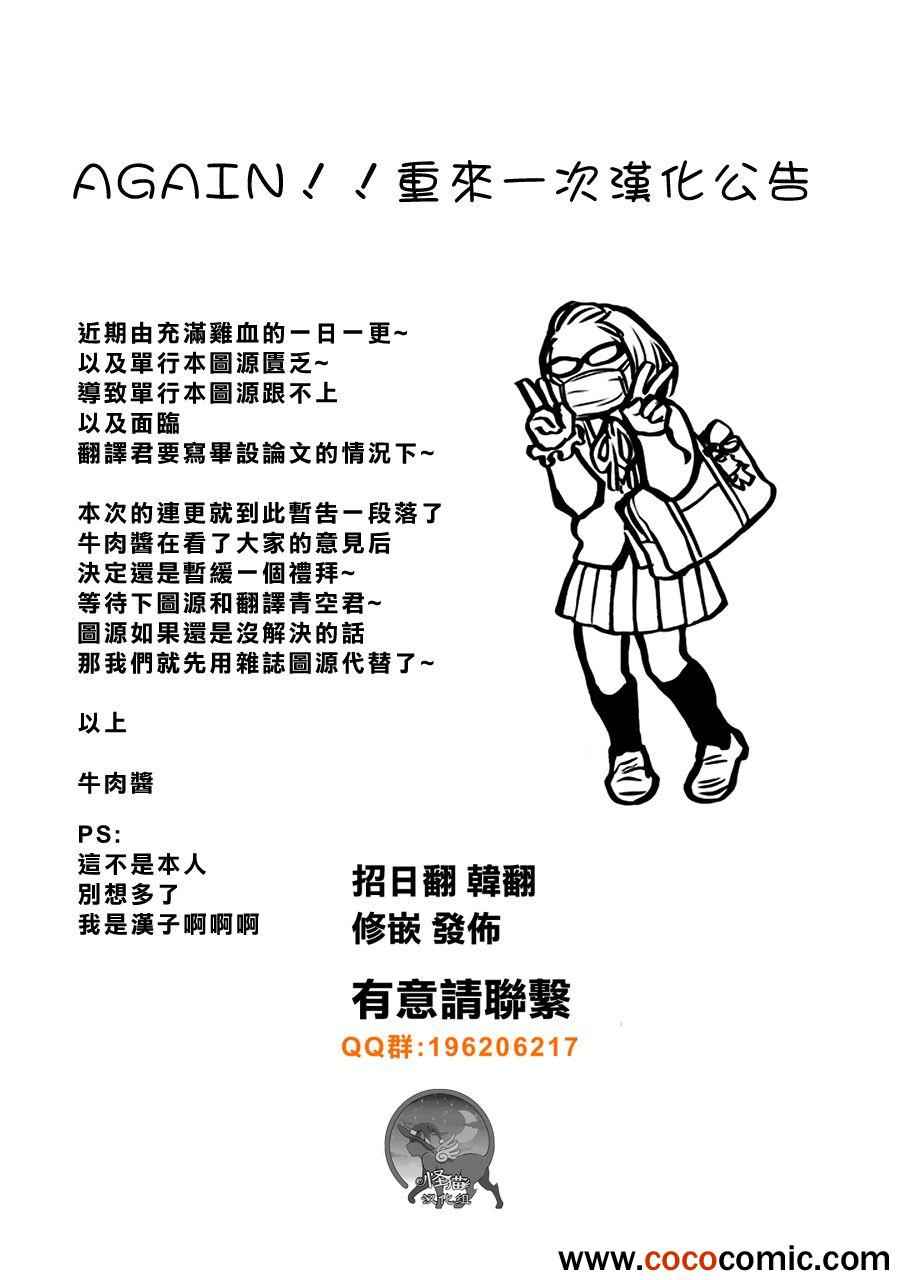 AGAIN!!重來一次漢化公告

近期由充滿雞血的一日一更~
以及單行本圖源匱乏~
導致單行本圖源跟不上
以及面臨
翻譯君要寫畢設論文的情況下~

本次的連更就到此暫告一段落了
牛肉醬在看了大家的意見后
決定還是暫緩一個禮拜~
等待下圖源和翻譯青空君~
圖源如果還是沒解決的話
那我們就先用雜誌圖源代替了~

以上

牛肉醬

PS:
這不是本人
別想多了
我是漢子啊啊啊

招日翻 韓翻
修嵌 發佈

有意請聯繫
QQ群:196206217

www.cococomic.com